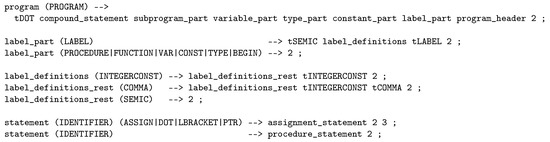 program (PROGRAM) -->
  tDOT compound_statement subprogram_part variable_part type_part constant_part label_part program_header 2 ;

label_part (LABEL)                                      --> tSEMIC label_definitions tLABEL 2 ;
label_part (PROCEDURE|FUNCTION|VAR|CONST|TYPE|BEGIN) --> 2 ;

label_definitions (INTEGERCONST) --> label_definitions_rest tINTEGERCONST 2 ;
label_definitions_rest (COMMA)   --> label_definitions_rest tINTEGERCONST tCOMMA 2 ;
label_definitions_rest (SEMIC)   --> 2 ;

statement (IDENTIFIER) (ASSIGN|DOT|LBRACKET|PTR) --> assignment_statement 2 3 ;
statement (IDENTIFIER)                            --> procedure_statement 2 ;